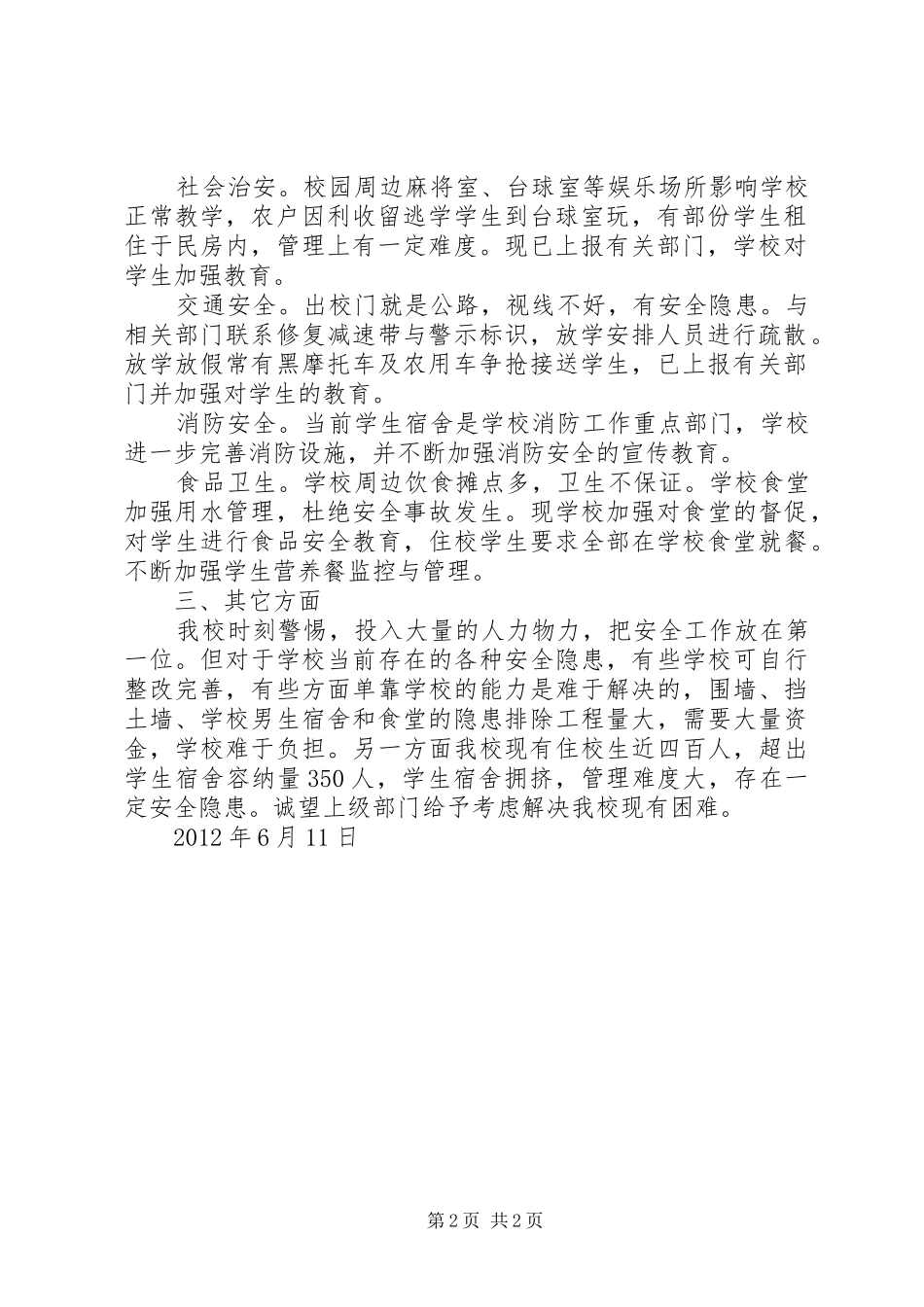 社会治安。校园周边麻将室、台球室等娱乐场所影响学校正常教学，农户因利收留逃学学生到台球室玩，有部份学生租住于民房内，管理上有一定难度。现已上报有关部门，学校对学生加强教育。

交通安全。出校门就是公路，视线不好，有安全隐患。与相关部门联系修复减速带与警示标识，放学安排人员进行疏散。放学放假常有黑摩托车及农用车争抢接送学生，已上报有关部门并加强对学生的教育。

消防安全。当前学生宿舍是学校消防工作重点部门，学校进一步完善消防设施，并不断加强消防安全的宣传教育。

食品卫生。学校周边饮食摊点多，卫生不保证。学校食堂加强用水管理，杜绝安全事故发生。现学校加强对食堂的督促，对学生进行食品安全教育，住校学生要求全部在学校食堂就餐。不断加强学生营养餐监控与管理。

三、其它方面

我校时刻警惕，投入大量的人力物力，把安全工作放在第一位。但对于学校当前存在的各种安全隐患，有些学校可自行整改完善，有些方面单靠学校的能力是难于解决的，围墙、挡土墙、学校男生宿舍和食堂的隐患排除工程量大，需要大量资金，学校难于负担。另一方面我校现有住校生近四百人，超出学生宿舍容纳量350人，学生宿舍拥挤，管理难度大，存在一定安全隐患。诚望上级部门给予考虑解决我校现有困难。

2012年6月11日

第2页 共2页